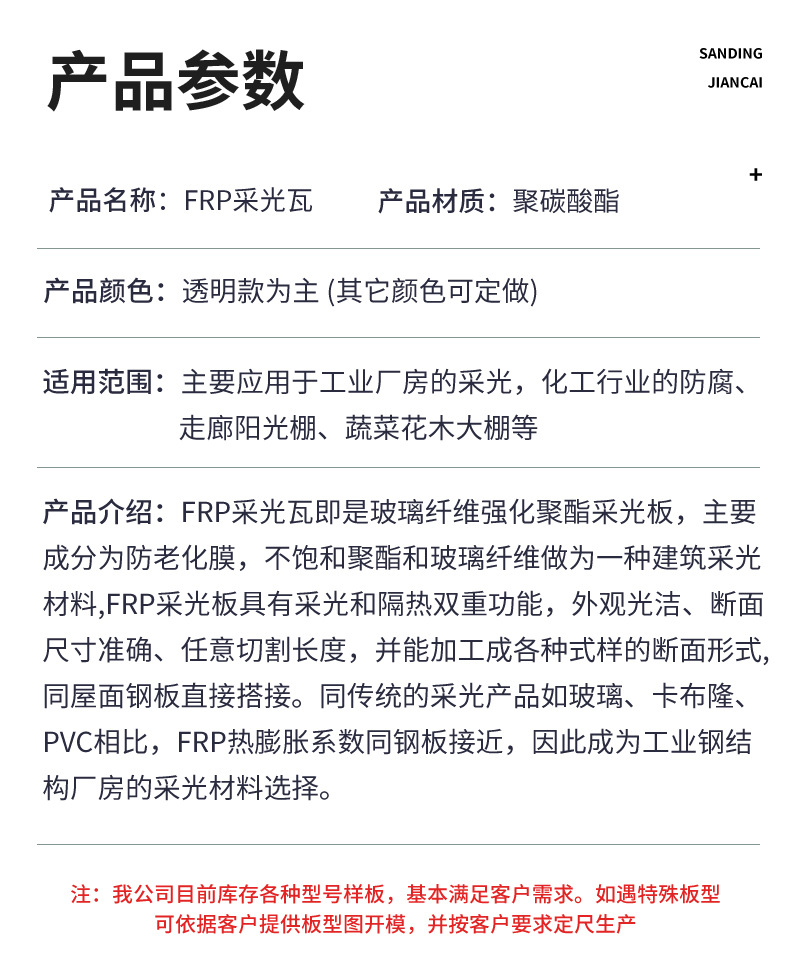 产品参数

SANDING
JIANCAI

+

产品名称：FRP采光瓦　　产品材质：聚碳酸酯

产品颜色：透明款为主 (其它颜色可定做)

适用范围：主要应用于工业厂房的采光，化工行业的防腐、走廊阳光棚、蔬菜花木大棚等

产品介绍：FRP采光瓦即是玻璃纤维强化聚酯采光板，主要成分为防老化膜，不饱和聚酯和玻璃纤维做为一种建筑采光材料,FRP采光板具有采光和隔热双重功能，外观光洁、断面尺寸准确、任意切割长度，并能加工成各种式样的断面形式,同屋面钢板直接搭接。同传统的采光产品如玻璃、卡布隆、PVC相比，FRP热膨胀系数同钢板接近，因此成为工业钢结构厂房的采光材料选择。

注：我公司目前库存各种型号样板，基本满足客户需求。如遇特殊板型可依据客户提供板型图开模，并按客户要求定尺生产